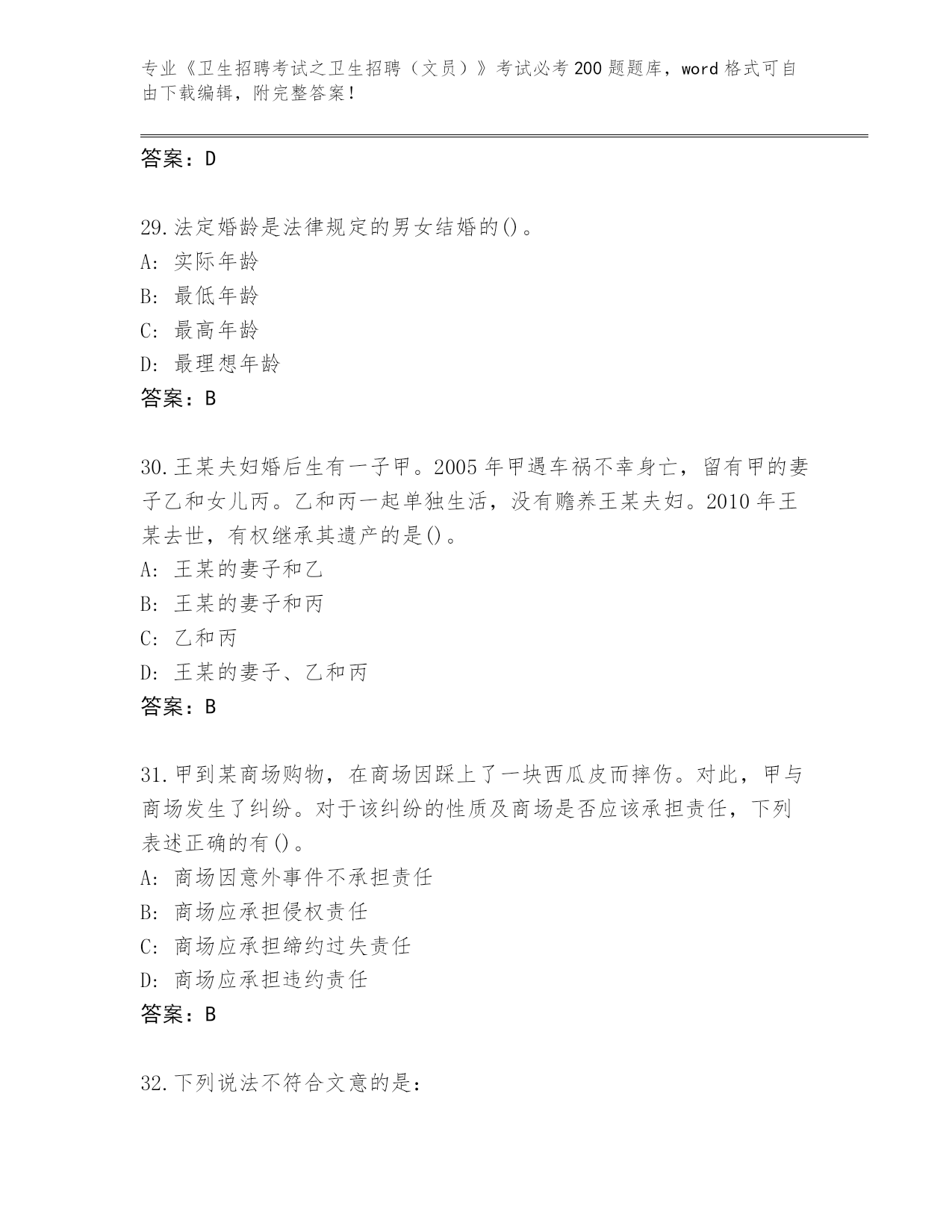 专业《卫生招聘考试之卫生招聘（文员）》考试必考200题题库，word格式可自由下载编辑，附完整答案！

答案：D

29.法定婚龄是法律规定的男女结婚的()。
A: 实际年龄
B: 最低年龄
C: 最高年龄
D: 最理想年龄
答案：B

30.王某夫妇婚后生有一子甲。2005年甲遇车祸不幸身亡，留有甲的妻子乙和女儿丙。乙和丙一起单独生活，没有赡养王某夫妇。2010年王某去世，有权继承其遗产的是()。
A: 王某的妻子和乙
B: 王某的妻子和丙
C: 乙和丙
D: 王某的妻子、乙和丙
答案：B

31.甲到某商场购物，在商场因踩上了一块西瓜皮而摔伤。对此，甲与商场发生了纠纷。对于该纠纷的性质及商场是否应该承担责任，下列表述正确的有()。
A: 商场因意外事件不承担责任
B: 商场应承担侵权责任
C: 商场应承担缔约过失责任
D: 商场应承担违约责任
答案：B

32.下列说法不符合文意的是：